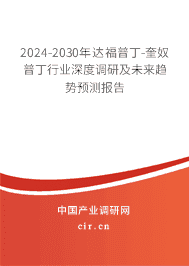 2024-2030年达福普丁-奎奴普丁行业深度调研及未来趋势预测报告

中国产业调研网
cir.cn